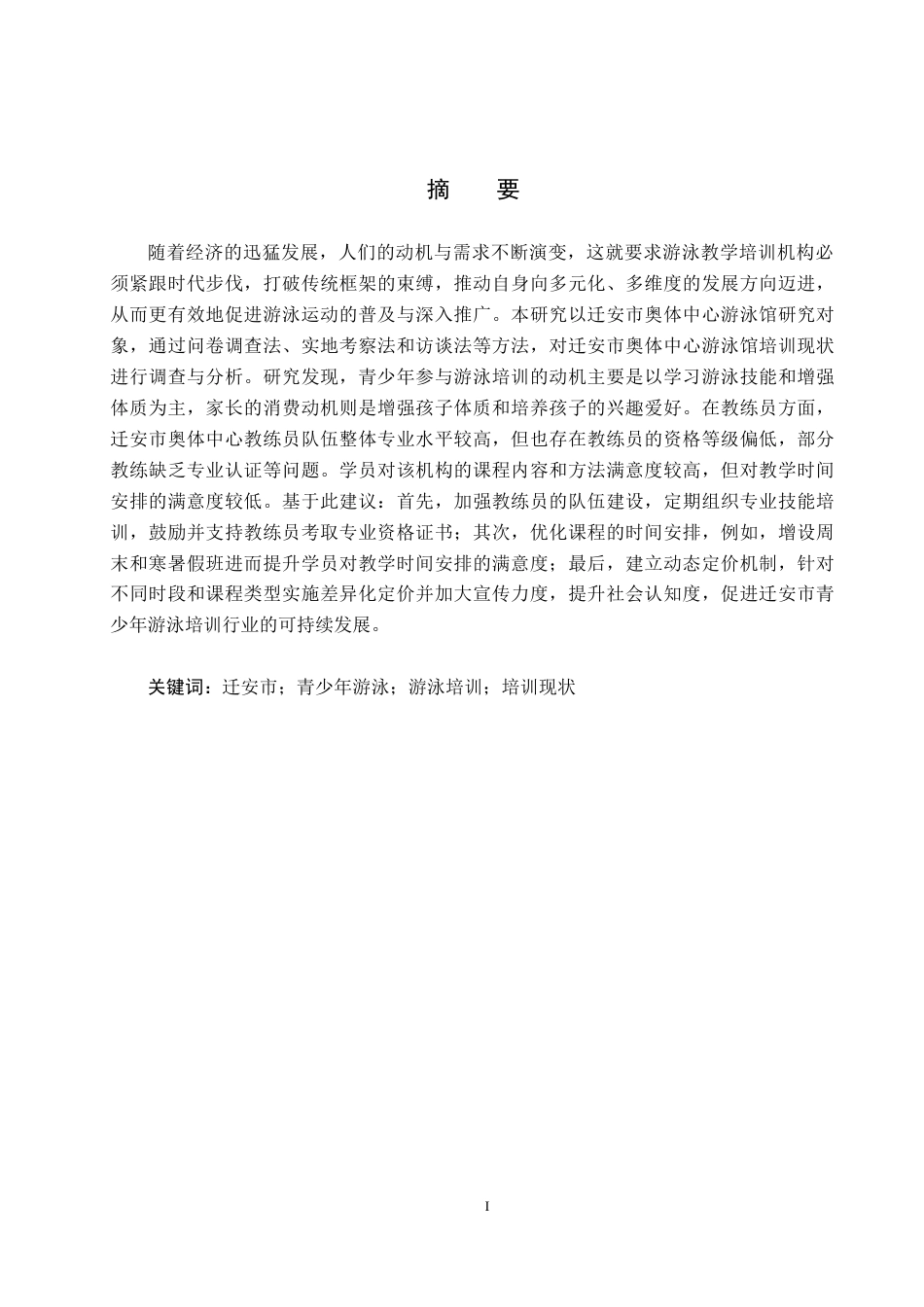 摘　要

随着经济的迅猛发展，人们的动机与需求不断演变，这就要求游泳教学培训机构必须紧跟时代步伐，打破传统框架的束缚，推动自身向多元化、多维度的发展方向迈进，从而更有效地促进游泳运动的普及与深入推广。本研究以迁安市奥体中心游泳馆研究对象，通过问卷调查法、实地考察法和访谈法等方法，对迁安市奥体中心游泳馆培训现状进行调查与分析。研究发现，青少年参与游泳培训的动机主要是以学习游泳技能和增强体质为主，家长的消费动机则是增强孩子体质和培养孩子的兴趣爱好。在教练员方面，迁安市奥体中心教练员队伍整体专业水平较高，但也存在教练员的资格等级偏低，部分教练缺乏专业认证等问题。学员对该机构的课程内容和方法满意度较高，但对教学时间安排的满意度较低。基于此建议：首先，加强教练员的队伍建设，定期组织专业技能培训，鼓励并支持教练员考取专业资格证书；其次，优化课程的时间安排，例如，增设周末和寒暑假班进而提升学员对教学时间安排的满意度；最后，建立动态定价机制，针对不同时段和课程类型实施差异化定价并加大宣传力度，提升社会认知度，促进迁安市青少年游泳培训行业的可持续发展。

关键词：迁安市；青少年游泳；游泳培训；培训现状

I